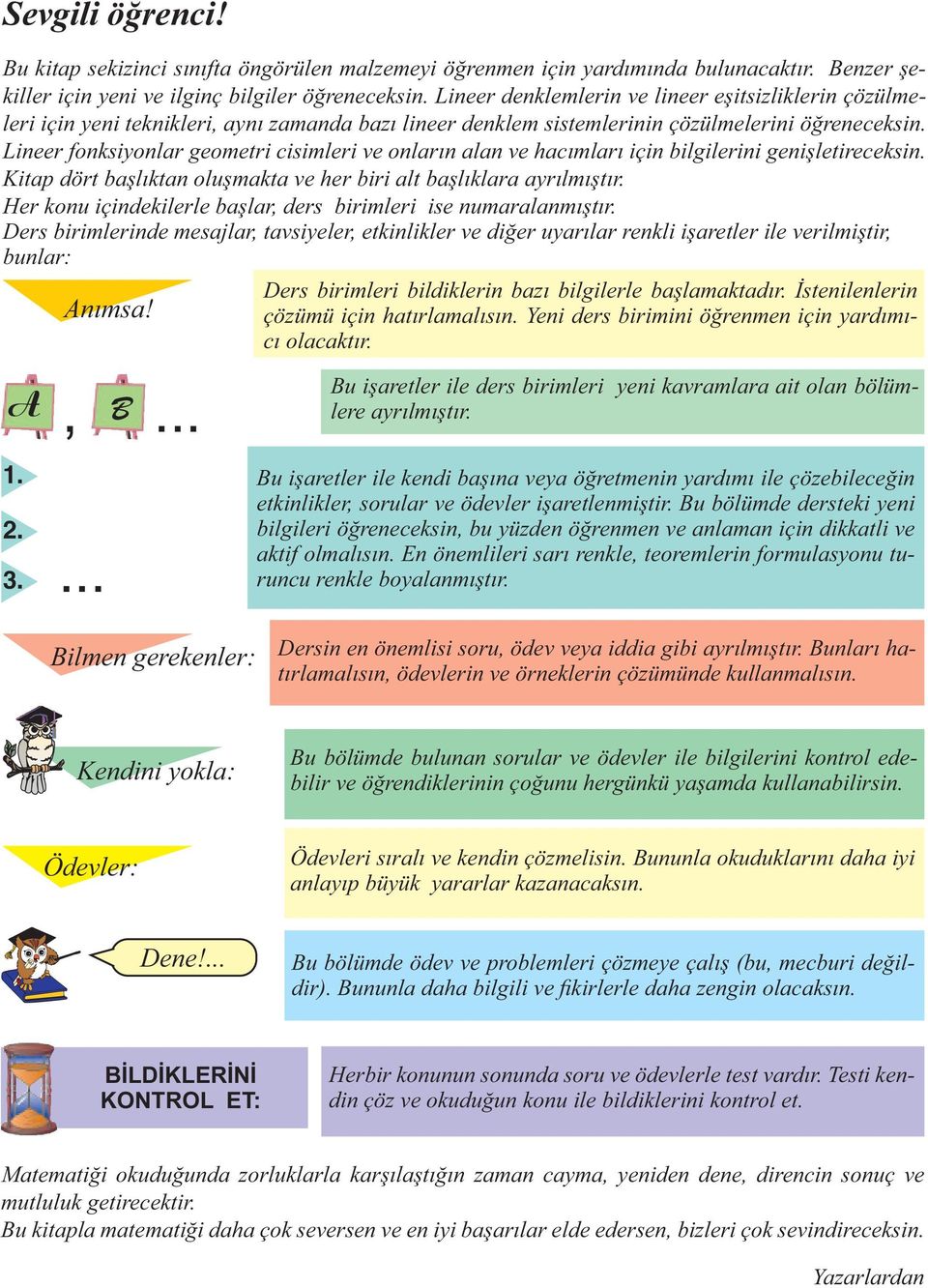 Sevgili öğrenci!

Bu kitap sekizinci sınıfta öngörülen malzemeyi öğrenmen için yardımında bulunacaktır. Benzer şekiller için yeni ve ilginç bilgiler öğreneceksin. Lineer denklemlerin ve lineer eşitsizliklerin çözülmeleri için yeni teknikleri, aynı zamanda bazı lineer denklem sistemlerinin çözülmelerini öğreneceksin. Lineer fonksiyonlar geometri cisimleri ve onların alan ve hacımları için bilgilerini genişletireceksin. Kitap dört başlıktan oluşmakta ve her biri alt başlıklara ayrılmıştır.
Her konu içindekilerle başlar, ders birimleri ise numaralanmıştır.
Ders birimlerinde mesajlar, tavsiyeler, etkinlikler ve diğer uyarılar renkli işaretler ile verilmiştir, bunlar:

Anımsa!

Ders birimleri bildiklerin bazı bilgilerle başlamaktadır. İstenilenlerin çözümü için hatırlamalısın. Yeni ders birimini öğrenmen için yardımıcı olacaktır.

A , B ...

Bu işaretler ile ders birimleri yeni kavramlara ait olan bölümlere ayrılmıştır.

1.
2.
3. ...

Bu işaretler ile kendi başına veya öğretmenin yardımı ile çözebileceğin etkinlikler, sorular ve ödevler işaretlenmiştir. Bu bölümde dersteki yeni bilgileri öğreneceksin, bu yüzden öğrenmen ve anlaman için dikkatli ve aktif olmalısın. En önemlileri sarı renkle, teoremlerin formulasyonu turuncu renkle boyalanmıştır.

Bilmen gerekenler:

Dersin en önemlisi soru, ödev veya iddia gibi ayrılmıştır. Bunları hatırlamalısın, ödevlerin ve örneklerin çözümünde kullanmalısın.

Kendini yokla:

Bu bölümde bulunan sorular ve ödevler ile bilgilerini kontrol edebilir ve öğrendiklerinin çoğunu hergünkü yaşamda kullanabilirsin.

Ödevler:

Ödevleri sıralı ve kendin çözmelisin. Bununla okuduklarını daha iyi anlayıp büyük yararlar kazanacaksın.

Dene!...

Bu bölümde ödev ve problemleri çözmeye çalış (bu, mecburi değildir). Bununla daha bilgili ve fikirlerle daha zengin olacaksın.

BİLDİKLERİNİ KONTROL ET:

Herbir konunun sonunda soru ve ödevlerle test vardır. Testi kendin çöz ve okuduğun konu ile bildiklerini kontrol et.

Matematiği okuduğunda zorluklarla karşılaştığın zaman cayma, yeniden dene, direncin sonuç ve mutluluk getirecektir.
Bu kitapla matematiği daha çok seversen ve en iyi başarılar elde edersen, bizleri çok sevindireceksin.

Yazarlardan